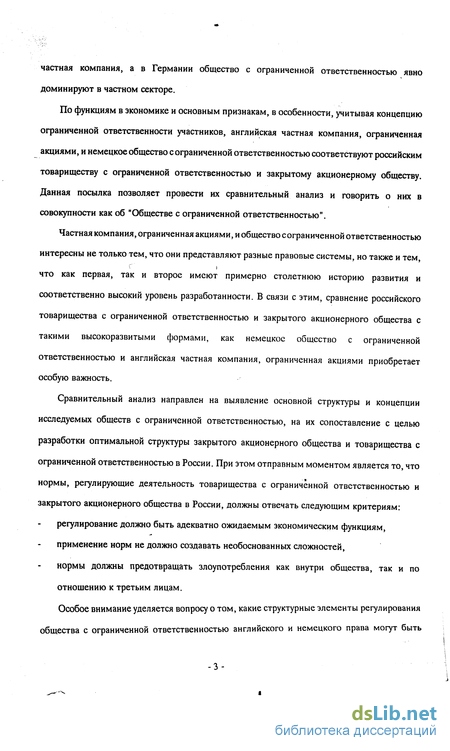 частная компания, а в Германии общество с ограниченной ответственностью явно доминируют в частном секторе.

По функциям в экономике и основным признакам, в особенности, учитывая концепцию ограниченной ответственности участников, английская частная компания, ограниченная акциями, и немецкое общество с ограниченной ответственностью соответствуют российским товариществу с ограниченной ответственностью и закрытому акционерному обществу. Данная посылка позволяет провести их сравнительный анализ и говорить о них в совокупности как об "Обществе с ограниченной ответственностью".

Частная компания, ограниченная акциями, и общество с ограниченной ответственностью интересны не только тем, что они представляют разные правовые системы, но также и тем, что как первая, так и второе имеют примерно столетнюю историю развития и соответственно высокий уровень разработанности. В связи с этим, сравнение российского товарищества с ограниченной ответственностью и закрытого акционерного общества с такими высокоразвитыми формами, как немецкое общество с ограниченной ответственностью и английская частная компания, ограниченная акциями приобретает особую важность.

Сравнительный анализ направлен на выявление основной структуры и концепции исследуемых обществ с ограниченной ответственностью, на их сопоставление с целью разработки оптимальной структуры закрытого акционерного общества и товарищества с ограниченной ответственностью в России. При этом отправным моментом является то, что нормы, регулирующие деятельность товарищества с ограниченной ответственностью и закрытого акционерного общества в России, должны отвечать следующим критериям:
- регулирование должно быть адекватно ожидаемым экономическим функциям,
- применение норм не должно создавать необоснованных сложностей,
- нормы должны предотвращать злоупотребления как внутри общества, так и по отношению к третьим лицам.

Особое внимание уделяется вопросу о том, какие структурные элементы регулирования общества с ограниченной ответственностью английского и немецкого права могут быть

- 3 -

dsLib.net
библиотека диссертаций